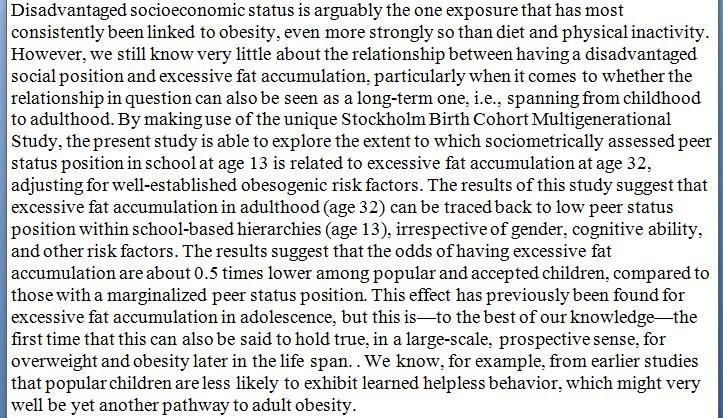 Disadvantaged socioeconomic status is arguably the one exposure that has most consistently been linked to obesity, even more strongly so than diet and physical inactivity. However, we still know very little about the relationship between having a disadvantaged social position and excessive fat accumulation, particularly when it comes to whether the relationship in question can also be seen as a long-term one, i.e., spanning from childhood to adulthood. By making use of the unique Stockholm Birth Cohort Multigenerational Study, the present study is able to explore the extent to which sociometrically assessed peer status position in school at age 13 is related to excessive fat accumulation at age 32, adjusting for well-established obesogenic risk factors. The results of this study suggest that excessive fat accumulation in adulthood (age 32) can be traced back to low peer status position within school-based hierarchies (age 13), irrespective of gender, cognitive ability, and other risk factors. The results suggest that the odds of having excessive fat accumulation are about 0.5 times lower among popular and accepted children, compared to those with a marginalized peer status position. This effect has previously been found for excessive fat accumulation in adolescence, but this is—to the best of our knowledge—the first time that this can also be said to hold true, in a large-scale, prospective sense, for overweight and obesity later in the life span. . We know, for example, from earlier studies that popular children are less likely to exhibit learned helpless behavior, which might very well be yet another pathway to adult obesity.